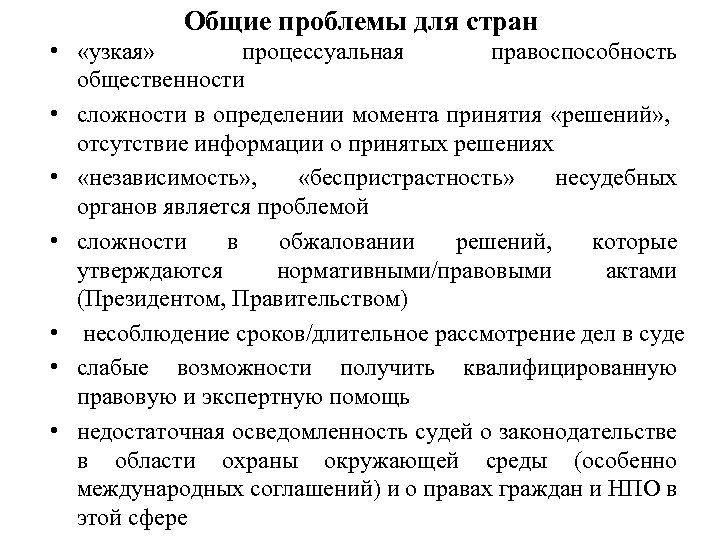 Общие проблемы для стран

• «узкая» процессуальная правоспособность общественности

• сложности в определении момента принятия «решений», отсутствие информации о принятых решениях

• «независимость», «беспристрастность» несудебных органов является проблемой

• сложности в обжаловании решений, которые утверждаются нормативными/правовыми актами (Президентом, Правительством)

• несоблюдение сроков/длительное рассмотрение дел в суде

• слабые возможности получить квалифицированную правовую и экспертную помощь

• недостаточная осведомленность судей о законодательстве в области охраны окружающей среды (особенно международных соглашений) и о правах граждан и НПО в этой сфере